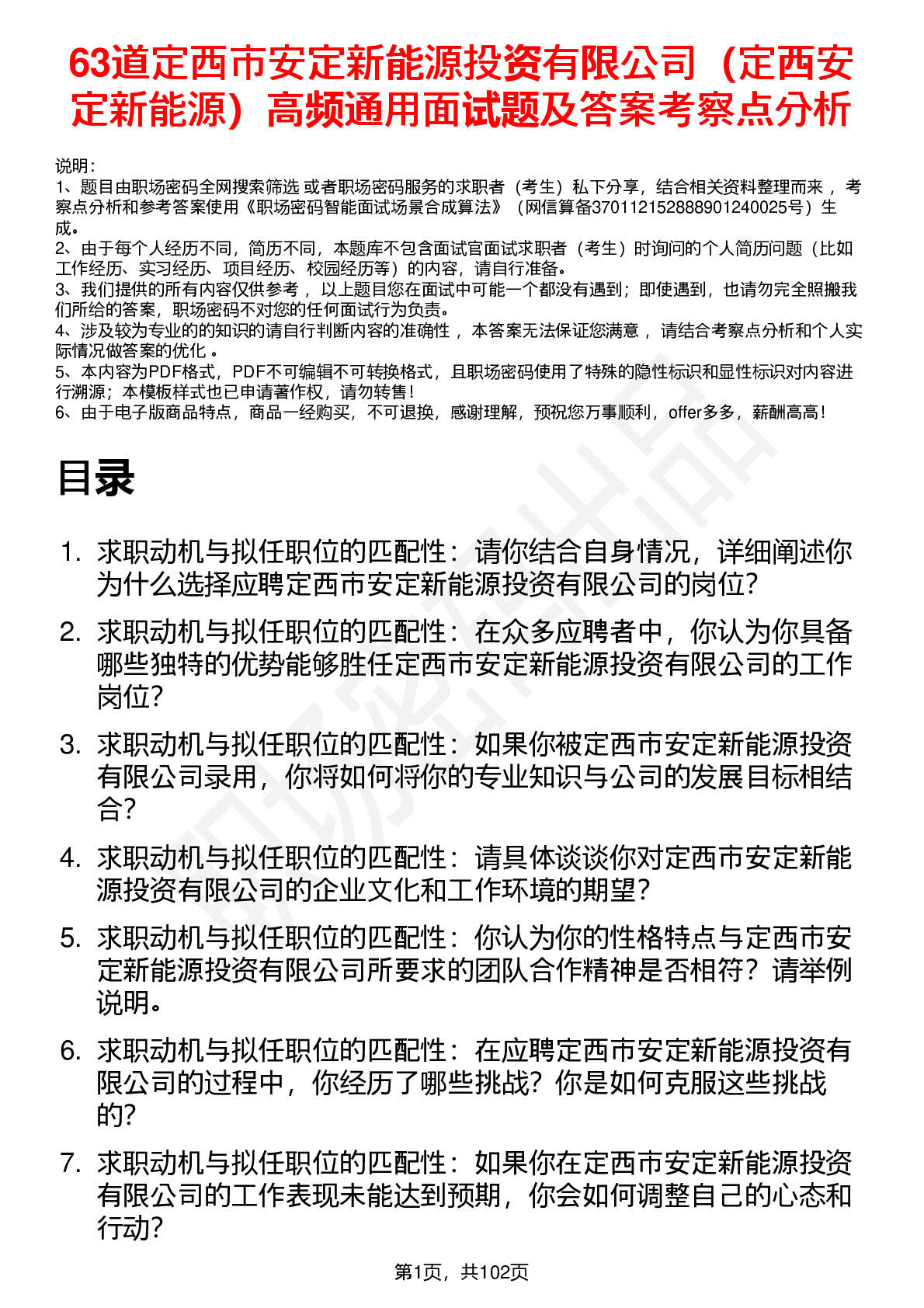 63道定西市安定新能源投资有限公司（定西安定新能源）高频通用面试题及答案考察点分析

说明：
1、题目由职场密码全网搜索筛选 或者职场密码服务的求职者（考生）私下分享，结合相关资料整理而来 ，考察点分析和参考答案使用《职场密码智能面试场景合成算法》（网信算备370112152888901240025号）生成。
2、由于每个人经历不同，简历不同，本题库不包含面试官面试求职者（考生）时询问的个人简历问题（比如工作经历、实习经历、项目经历、校园经历等）的内容，请自行准备。
3、我们提供的所有内容仅供参考 ，以上题目您在面试中可能一个都没有遇到；即使遇到，也请勿完全照搬我们所给的答案，职场密码不对您的任何面试行为负责。
4、涉及较为专业的的知识的请自行判断内容的准确性 ，本答案无法保证您满意 ，请结合考察点分析和个人实际情况做答案的优化 。
5、本内容为PDF格式，PDF不可编辑不可转换格式，且职场密码使用了特殊的隐性标识和显性标识对内容进行溯源；本模板样式也已申请著作权，请勿转售！
6、由于电子版商品特点，商品一经购买，不可退换，感谢理解，预祝您万事顺利，offer多多，薪酬高高！

目录

1. 求职动机与拟任职位的匹配性：请你结合自身情况，详细阐述你为什么选择应聘定西市安定新能源投资有限公司的岗位？
2. 求职动机与拟任职位的匹配性：在众多应聘者中，你认为你具备哪些独特的优势能够胜任定西市安定新能源投资有限公司的工作岗位？
3. 求职动机与拟任职位的匹配性：如果你被定西市安定新能源投资有限公司录用，你将如何将你的专业知识与公司的发展目标相结合？
4. 求职动机与拟任职位的匹配性：请具体谈谈你对定西市安定新能源投资有限公司的企业文化和工作环境的期望？
5. 求职动机与拟任职位的匹配性：你认为你的性格特点与定西市安定新能源投资有限公司所要求的团队合作精神是否相符？请举例说明。
6. 求职动机与拟任职位的匹配性：在应聘定西市安定新能源投资有限公司的过程中，你经历了哪些挑战？你是如何克服这些挑战的？
7. 求职动机与拟任职位的匹配性：如果你在定西市安定新能源投资有限公司的工作表现未能达到预期，你会如何调整自己的心态和行动？

第1页，共102页